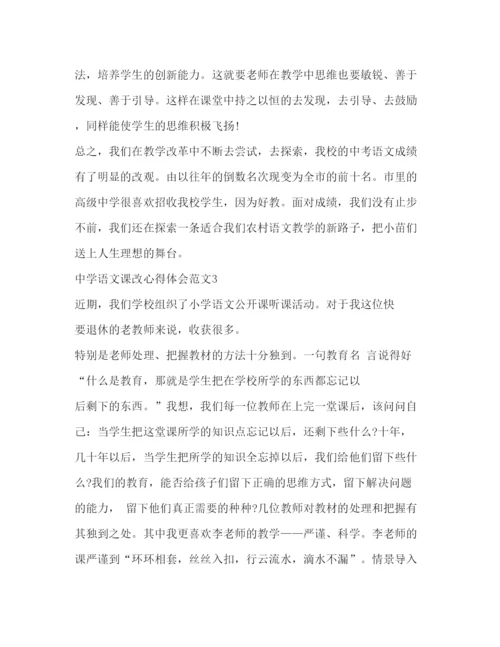 法，培养学生的创新能力。这就要老师在教学中思维也要敏锐、善于发现、善于引导。这样在课堂中持之以恒的去发现，去引导、去鼓励，同样能使学生的思维积极飞扬！

总之，我们在教学改革中不断去尝试，去探索，我校的中考语文成绩有了明显的改观。由以往年的倒数名次现变为全市的前十名。市里的高级中学很喜欢招收我校学生，因为好教。面对成绩，我们没有止步不前，我们还在探索一条适合我们农村语文教学的新路子，把小苗们送上人生理想的舞台。

中学语文课改心得体会范文3

近期，我们学校组织了小学语文公开课听课活动。对于我这位快要退休的老教师来说，收获很多。

特别是老师处理、把握教材的方法十分独到。一句教育名 言说得好“什么是教育，那就是学生把在学校所学的东西都忘记以后剩下的东西。”我想，我们每一位教师在上完一堂课后，该问问自己：当学生把这堂课所学的知识点忘记以后，还剩下些什么?十年，几十年以后，当学生把所学的知识全忘掉以后，我们给他们留下些什么?我们的教育，能否给孩子们留下正确的思维方式，留下解决问题的能力， 留下他们真正需要的种种?几位教师对教材的处理和把握有其独到之处。其中我更喜欢李老师的教学——严谨、科学。李老师的课严谨到“环环相套，丝丝入扣，行云流水，滴水不漏”。情景导入